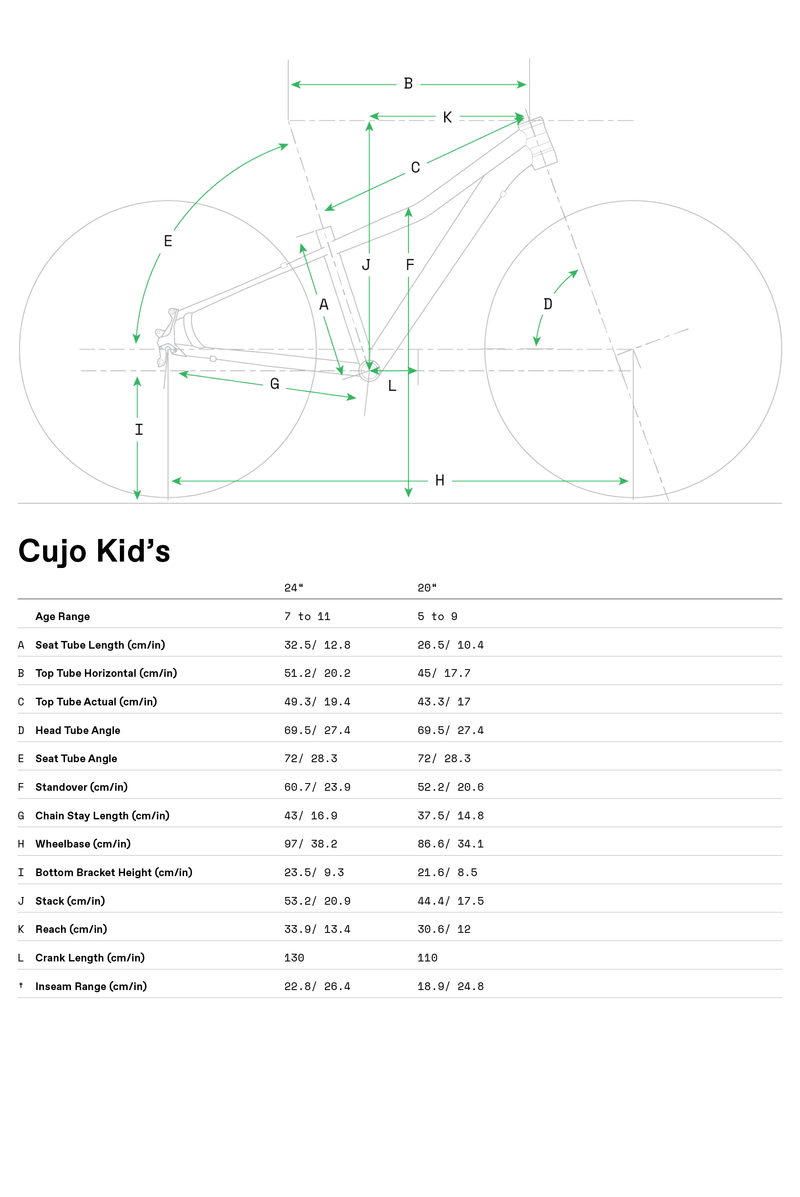 B

K

C

E

J

F

A

D

G

L

I

H

Cujo Kid's

| | | 24" | 20" |
|---|---|---|---|
| | Age Range | 7 to 11 | 5 to 9 |
| A | Seat Tube Length (cm/in) | 32.5/ 12.8 | 26.5/ 10.4 |
| B | Top Tube Horizontal (cm/in) | 51.2/ 20.2 | 45/ 17.7 |
| C | Top Tube Actual (cm/in) | 49.3/ 19.4 | 43.3/ 17 |
| D | Head Tube Angle | 69.5/ 27.4 | 69.5/ 27.4 |
| E | Seat Tube Angle | 72/ 28.3 | 72/ 28.3 |
| F | Standover (cm/in) | 60.7/ 23.9 | 52.2/ 20.6 |
| G | Chain Stay Length (cm/in) | 43/ 16.9 | 37.5/ 14.8 |
| H | Wheelbase (cm/in) | 97/ 38.2 | 86.6/ 34.1 |
| I | Bottom Bracket Height (cm/in) | 23.5/ 9.3 | 21.6/ 8.5 |
| J | Stack (cm/in) | 53.2/ 20.9 | 44.4/ 17.5 |
| K | Reach (cm/in) | 33.9/ 13.4 | 30.6/ 12 |
| L | Crank Length (cm/in) | 130 | 110 |
| † | Inseam Range (cm/in) | 22.8/ 26.4 | 18.9/ 24.8 |